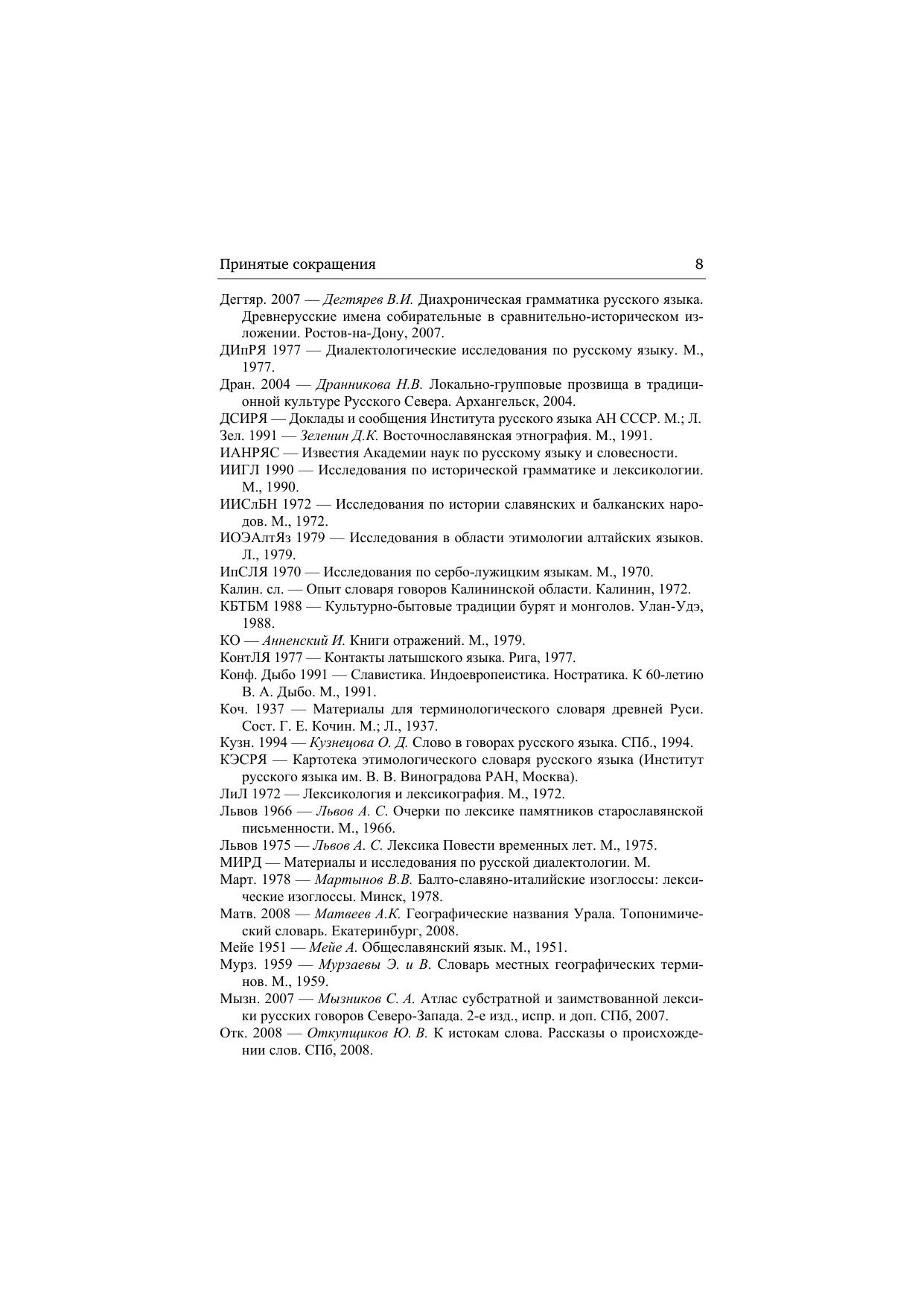 Принятые сокращения 8

Дегтяр. 2007 — Дегтярев В.И. Диахроническая грамматика русского языка. Древнерусские имена собирательные в сравнительно-историческом изложении. Ростов-на-Дону, 2007.

ДИпРЯ 1977 — Диалектологические исследования по русскому языку. М., 1977.

Дран. 2004 — Дранникова Н.В. Локально-групповые прозвища в традиционной культуре Русского Севера. Архангельск, 2004.

ДСИРЯ — Доклады и сообщения Института русского языка АН СССР. М.; Л.

Зел. 1991 — Зеленин Д.К. Восточнославянская этнография. М., 1991.

ИАНРЯС — Известия Академии наук по русскому языку и словесности.

ИИГЛ 1990 — Исследования по исторической грамматике и лексикологии. М., 1990.

ИИСлБН 1972 — Исследования по истории славянских и балканских народов. М., 1972.

ИОЭАлтЯз 1979 — Исследования в области этимологии алтайских языков. Л., 1979.

ИпСЛЯ 1970 — Исследования по сербо-лужицким языкам. М., 1970.

Калин. сл. — Опыт словаря говоров Калининской области. Калинин, 1972.

КБТБМ 1988 — Культурно-бытовые традиции бурят и монголов. Улан-Удэ, 1988.

КО — Анненский И. Книги отражений. М., 1979.

КонтЛЯ 1977 — Контакты латышского языка. Рига, 1977.

Конф. Дыбо 1991 — Славистика. Индоевропеистика. Ностратика. К 60-летию В. А. Дыбо. М., 1991.

Коч. 1937 — Материалы для терминологического словаря древней Руси. Сост. Г. Е. Кочин. М.; Л., 1937.

Кузн. 1994 — Кузнецова О. Д. Слово в говорах русского языка. СПб., 1994.

КЭСРЯ — Картотека этимологического словаря русского языка (Институт русского языка им. В. В. Виноградова РАН, Москва).

ЛиЛ 1972 — Лексикология и лексикография. М., 1972.

Львов 1966 — Львов А. С. Очерки по лексике памятников старославянской письменности. М., 1966.

Львов 1975 — Львов А. С. Лексика Повести временных лет. М., 1975.

МИРД — Материалы и исследования по русской диалектологии. М.

Март. 1978 — Мартынов В.В. Балто-славяно-италийские изоглоссы: лексические изоглоссы. Минск, 1978.

Матв. 2008 — Матвеев А.К. Географические названия Урала. Топонимический словарь. Екатеринбург, 2008.

Мейе 1951 — Мейе А. Общеславянский язык. М., 1951.

Мурз. 1959 — Мурзаевы Э. и В. Словарь местных географических терминов. М., 1959.

Мызн. 2007 — Мызников С. А. Атлас субстратной и заимствованной лексики русских говоров Северо-Запада. 2-е изд., испр. и доп. СПб, 2007.

Отк. 2008 — Откупщиков Ю. В. К истокам слова. Рассказы о происхождении слов. СПб, 2008.